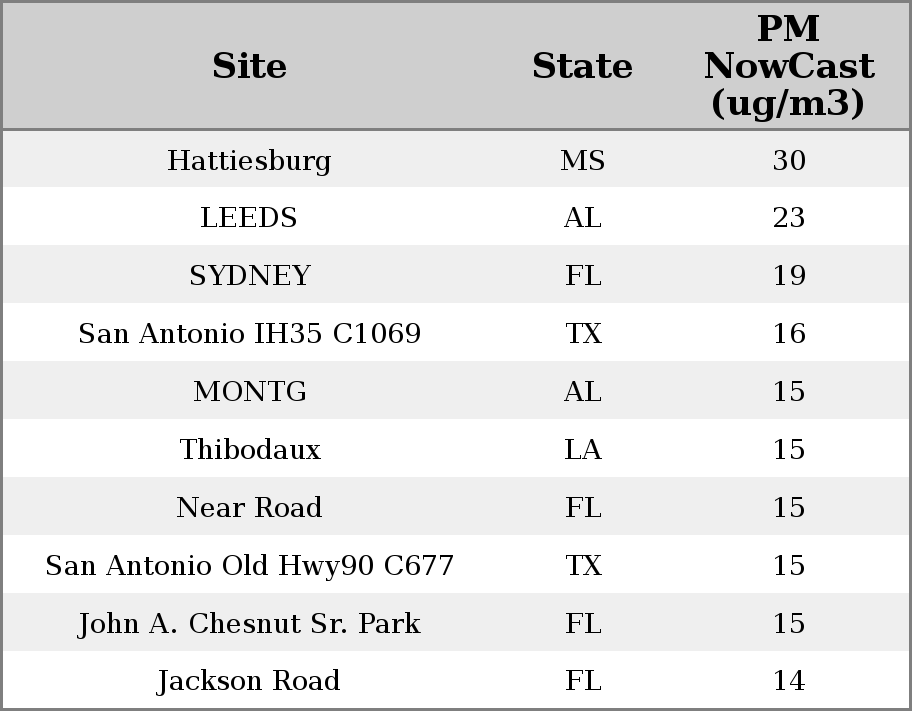 | Site | State | PM NowCast (ug/m3) |
|---|---|---|
| Hattiesburg | MS | 30 |
| LEEDS | AL | 23 |
| SYDNEY | FL | 19 |
| San Antonio IH35 C1069 | TX | 16 |
| MONTG | AL | 15 |
| Thibodaux | LA | 15 |
| Near Road | FL | 15 |
| San Antonio Old Hwy90 C677 | TX | 15 |
| John A. Chesnut Sr. Park | FL | 15 |
| Jackson Road | FL | 14 |